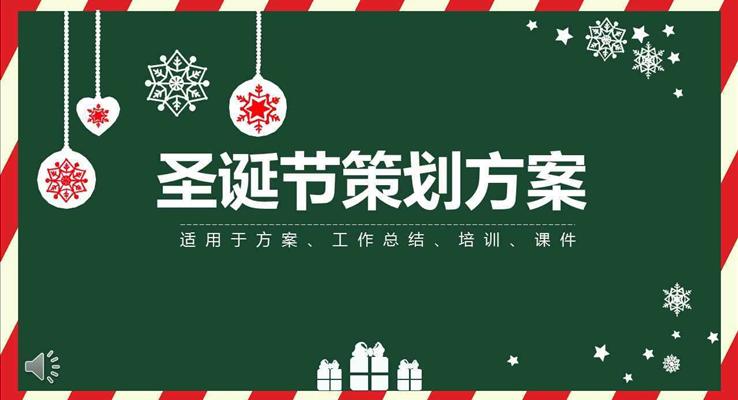 圣诞节策划方案

适用于方案、工作总结、培训、课件